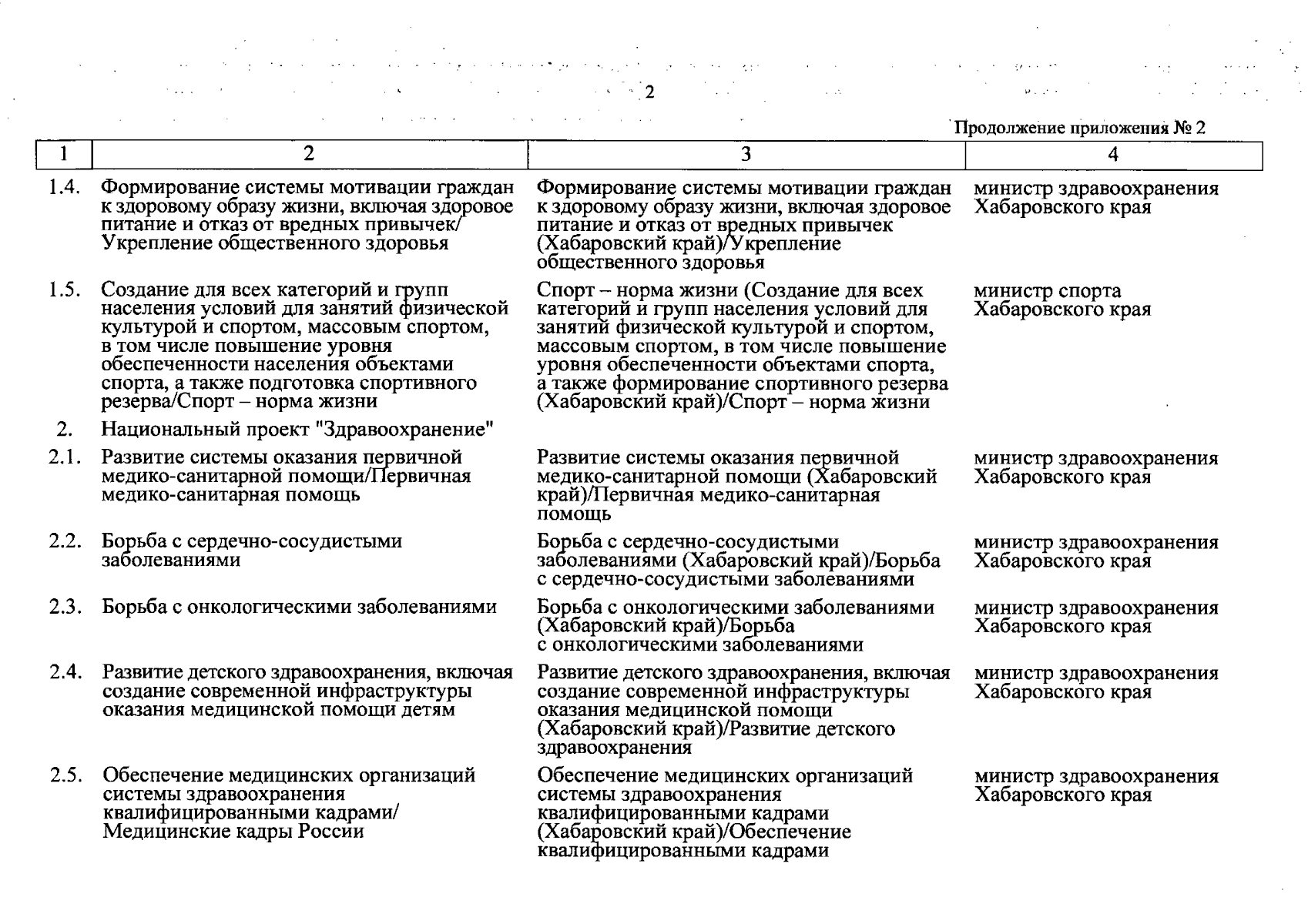 2

Продолжение приложения № 2

| 1 | 2 | 3 | 4 |
|---|---|---|---|
| 1.4. | Формирование системы мотивации граждан к здоровому образу жизни, включая здоровое питание и отказ от вредных привычек/ Укрепление общественного здоровья | Формирование системы мотивации граждан к здоровому образу жизни, включая здоровое питание и отказ от вредных привычек (Хабаровский край)/Укрепление общественного здоровья | министр здравоохранения Хабаровского края |
| 1.5. | Создание для всех категорий и групп населения условий для занятий физической культурой и спортом, массовым спортом, в том числе повышение уровня обеспеченности населения объектами спорта, а также подготовка спортивного резерва/Спорт – норма жизни | Спорт – норма жизни (Создание для всех категорий и групп населения условий для занятий физической культурой и спортом, массовым спортом, в том числе повышение уровня обеспеченности объектами спорта, а также формирование спортивного резерва (Хабаровский край)/Спорт – норма жизни | министр спорта Хабаровского края |
| 2. | Национальный проект "Здравоохранение" | | |
| 2.1. | Развитие системы оказания первичной медико-санитарной помощи/Первичная медико-санитарная помощь | Развитие системы оказания первичной медико-санитарной помощи (Хабаровский край)/Первичная медико-санитарная помощь | министр здравоохранения Хабаровского края |
| 2.2. | Борьба с сердечно-сосудистыми заболеваниями | Борьба с сердечно-сосудистыми заболеваниями (Хабаровский край)/Борьба с сердечно-сосудистыми заболеваниями | министр здравоохранения Хабаровского края |
| 2.3. | Борьба с онкологическими заболеваниями | Борьба с онкологическими заболеваниями (Хабаровский край)/Борьба с онкологическими заболеваниями | министр здравоохранения Хабаровского края |
| 2.4. | Развитие детского здравоохранения, включая создание современной инфраструктуры оказания медицинской помощи детям | Развитие детского здравоохранения, включая создание современной инфраструктуры оказания медицинской помощи (Хабаровский край)/Развитие детского здравоохранения | министр здравоохранения Хабаровского края |
| 2.5. | Обеспечение медицинских организаций системы здравоохранения квалифицированными кадрами/ Медицинские кадры России | Обеспечение медицинских организаций системы здравоохранения квалифицированными кадрами (Хабаровский край)/Обеспечение квалифицированными кадрами | министр здравоохранения Хабаровского края |